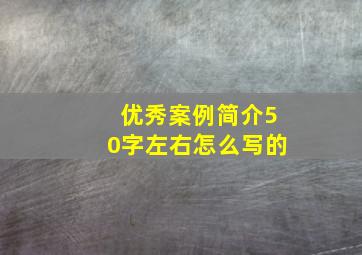 优秀案例简介50字左右怎么写的